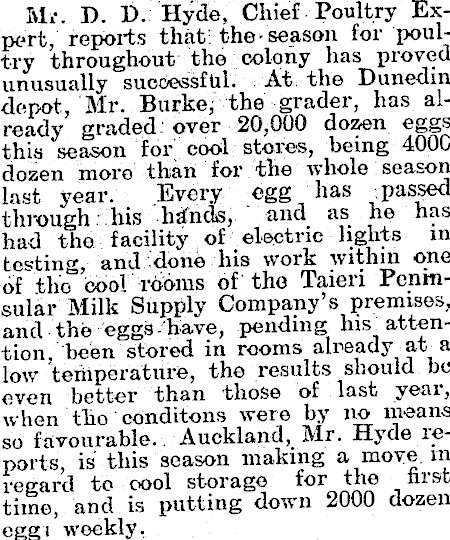 Mr. D. D. Hyde, Chief Poultry Expert, reports that the season for poultry throughout the colony has proved unusually successful. At the Dunedin depot, Mr. Burke, the grader, has already graded over 20,000 dozen eggs this season for cool stores, being 4000 dozen more than for the whole season last year. Every egg has passed through his hands, and as he has had the facility of electric lights in testing, and done his work within one of the cool rooms of the Taieri Peninsular Milk Supply Company's premises, and the eggs have, pending his attention, been stored in rooms already at a low temperature, the results should be even better than those of last year, when the conditons were by no means so favourable. Auckland, Mr. Hyde reports, is this season making a move in regard to cool storage for the first time, and is putting down 2000 dozen eggs weekly.